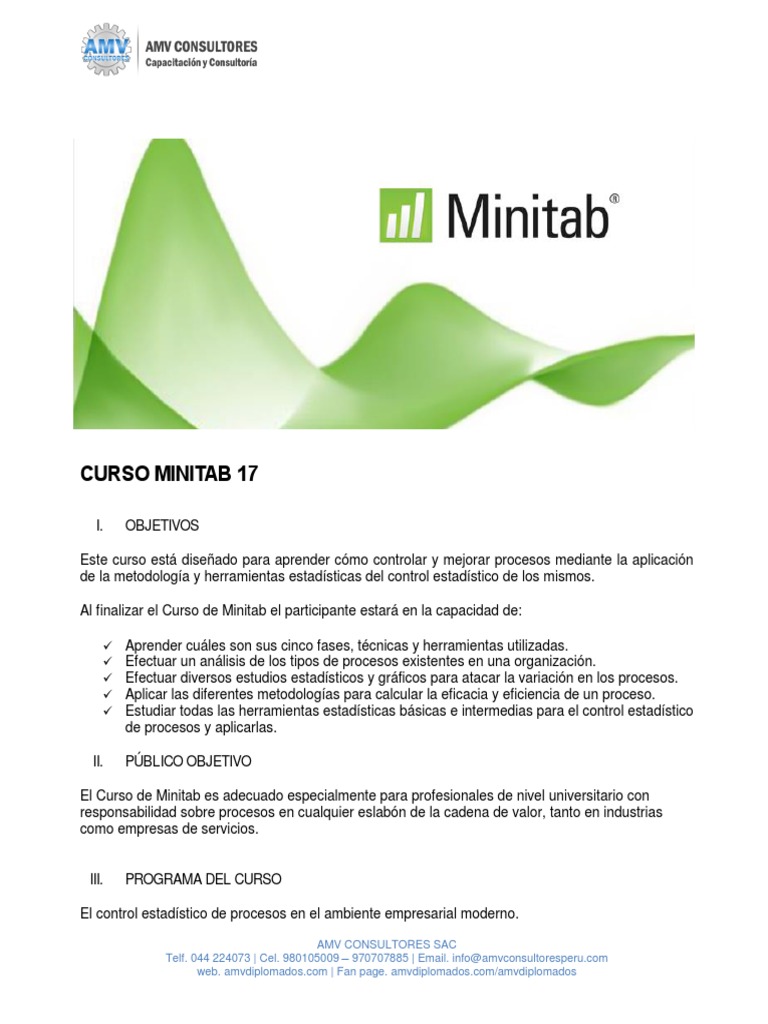 AMV CONSULTORES

AMV CONSULTORES
Capacitación y Consultoría

Minitab®

CURSO MINITAB 17

I. OBJETIVOS

Este curso está diseñado para aprender cómo controlar y mejorar procesos mediante la aplicación de la metodología y herramientas estadísticas del control estadístico de los mismos.

Al finalizar el Curso de Minitab el participante estará en la capacidad de:

✓ Aprender cuáles son sus cinco fases, técnicas y herramientas utilizadas.
✓ Efectuar un análisis de los tipos de procesos existentes en una organización.
✓ Efectuar diversos estudios estadísticos y gráficos para atacar la variación en los procesos.
✓ Aplicar las diferentes metodologías para calcular la eficacia y eficiencia de un proceso.
✓ Estudiar todas las herramientas estadísticas básicas e intermedias para el control estadístico de procesos y aplicarlas.

II. PÚBLICO OBJETIVO

El Curso de Minitab es adecuado especialmente para profesionales de nivel universitario con responsabilidad sobre procesos en cualquier eslabón de la cadena de valor, tanto en industrias como empresas de servicios.

III. PROGRAMA DEL CURSO

El control estadístico de procesos en el ambiente empresarial moderno.

AMV CONSULTORES SAC
Telf. 044 224073 | Cel. 980105009 – 970707885 | Email. info@amvconsultoresperu.com
web. amvdiplomados.com | Fan page. amvdiplomados.com/amvdiplomados